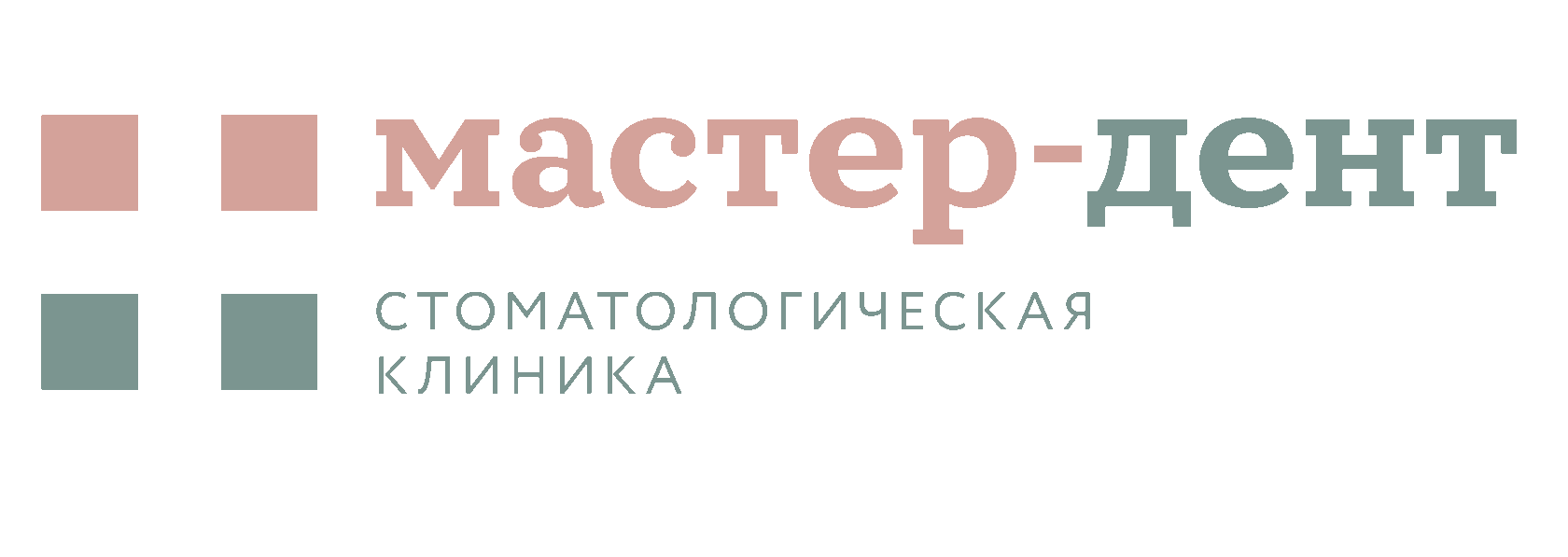 мастер-дент

СТОМАТОЛОГИЧЕСКАЯ
КЛИНИКА